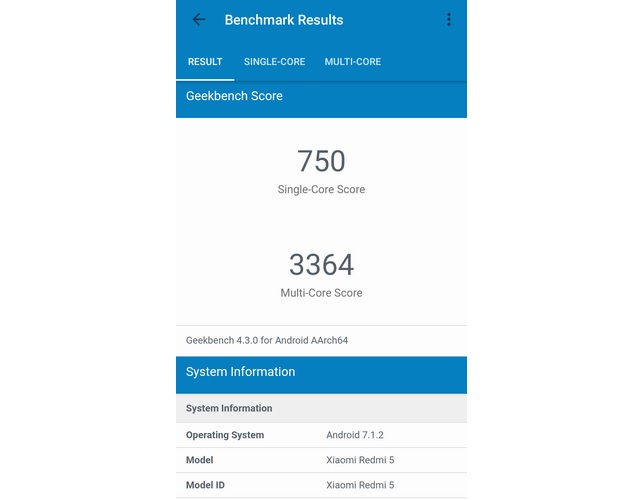 Benchmark Results

RESULT SINGLE-CORE MULTI-CORE

Geekbench Score

750
Single-Core Score

3364
Multi-Core Score

Geekbench 4.3.0 for Android AArch64

System Information

| System Information | |
|---|---|
| Operating System | Android 7.1.2 |
| Model | Xiaomi Redmi 5 |
| Model ID | Xiaomi Redmi 5 |